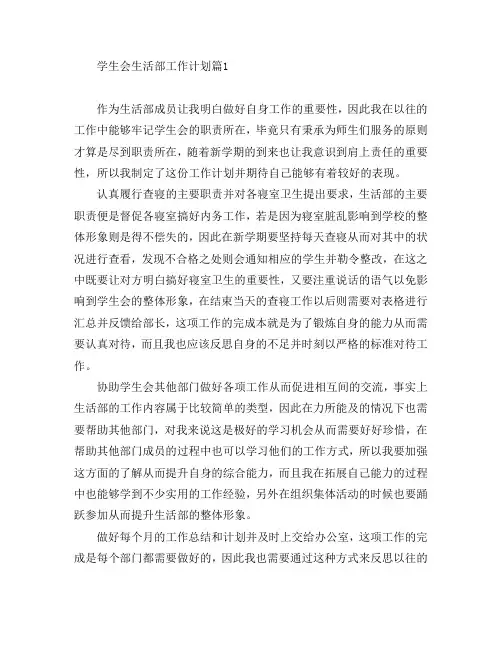 学生会生活部工作计划篇1

作为生活部成员让我明白做好自身工作的重要性，因此我在以往的工作中能够牢记学生会的职责所在，毕竟只有秉承为师生们服务的原则才算是尽到职责所在，随着新学期的到来也让我意识到肩上责任的重要性，所以我制定了这份工作计划并期待自己能够有着较好的表现。

认真履行查寝的主要职责并对各寝室卫生提出要求，生活部的主要职责便是督促各寝室搞好内务工作，若是因为寝室脏乱影响到学校的整体形象则是得不偿失的，因此在新学期要坚持每天查寝从而对其中的状况进行查看，发现不合格之处则会通知相应的学生并勒令整改，在这之中既要让对方明白搞好寝室卫生的重要性，又要注重说话的语气以免影响到学生会的整体形象，在结束当天的查寝工作以后则需要对表格进行汇总并反馈给部长，这项工作的完成本就是为了锻炼自身的能力从而需要认真对待，而且我也应该反思自身的不足并时刻以严格的标准对待工作。

协助学生会其他部门做好各项工作从而促进相互间的交流，事实上生活部的工作内容属于比较简单的类型，因此在力所能及的情况下也需要帮助其他部门，对我来说这是极好的学习机会从而需要好好珍惜，在帮助其他部门成员的过程中也可以学习他们的工作方式，所以我要加强这方面的了解从而提升自身的综合能力，而且我在拓展自己能力的过程中也能够学到不少实用的工作经验，另外在组织集体活动的时候也要踊跃参加从而提升生活部的整体形象。

做好每个月的工作总结和计划并及时上交给办公室，这项工作的完成是每个部门都需要做好的，因此我也需要通过这种方式来反思以往的